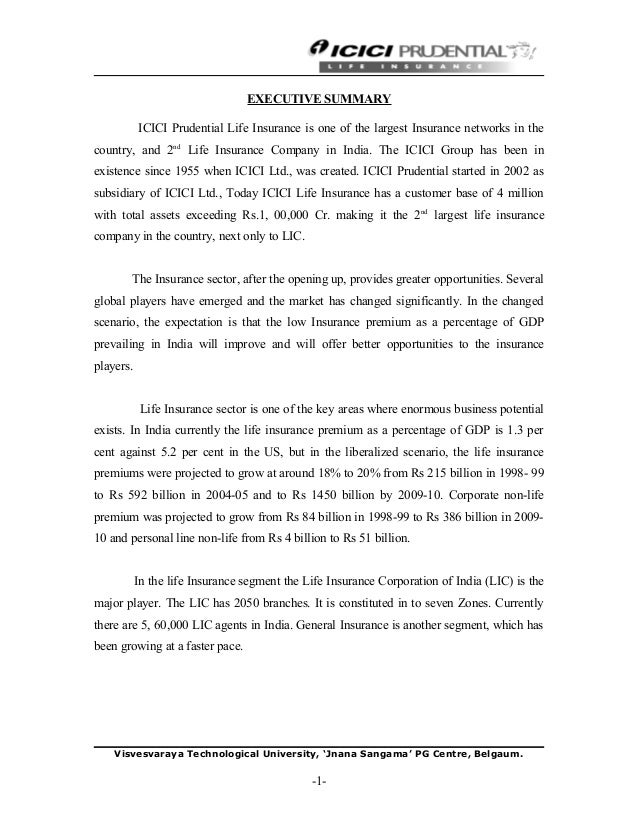 ICICI PRUDENTIAL
LIFE INSURANCE

EXECUTIVE SUMMARY

ICICI Prudential Life Insurance is one of the largest Insurance networks in the country, and 2$^{nd}$ Life Insurance Company in India. The ICICI Group has been in existence since 1955 when ICICI Ltd., was created. ICICI Prudential started in 2002 as subsidiary of ICICI Ltd., Today ICICI Life Insurance has a customer base of 4 million with total assets exceeding Rs.1, 00,000 Cr. making it the 2$^{nd}$ largest life insurance company in the country, next only to LIC.

The Insurance sector, after the opening up, provides greater opportunities. Several global players have emerged and the market has changed significantly. In the changed scenario, the expectation is that the low Insurance premium as a percentage of GDP prevailing in India will improve and will offer better opportunities to the insurance players.

Life Insurance sector is one of the key areas where enormous business potential exists. In India currently the life insurance premium as a percentage of GDP is 1.3 per cent against 5.2 per cent in the US, but in the liberalized scenario, the life insurance premiums were projected to grow at around 18% to 20% from Rs 215 billion in 1998- 99 to Rs 592 billion in 2004-05 and to Rs 1450 billion by 2009-10. Corporate non-life premium was projected to grow from Rs 84 billion in 1998-99 to Rs 386 billion in 2009-10 and personal line non-life from Rs 4 billion to Rs 51 billion.

In the life Insurance segment the Life Insurance Corporation of India (LIC) is the major player. The LIC has 2050 branches. It is constituted in to seven Zones. Currently there are 5, 60,000 LIC agents in India. General Insurance is another segment, which has been growing at a faster pace.

Visvesvaraya Technological University, 'Jnana Sangama' PG Centre, Belgaum.

-1-